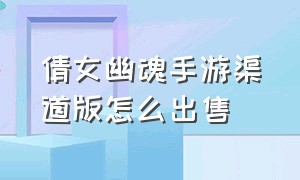 倩女幽魂手游渠道版怎么出售